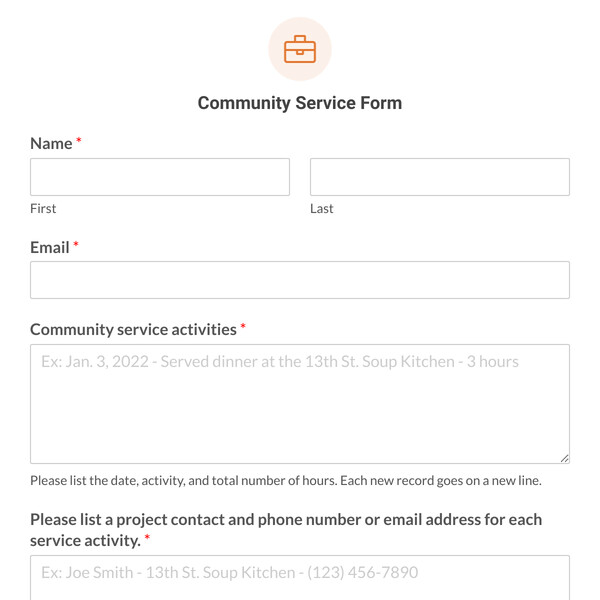 Community Service Form

Name *

First

Last

Email *

Community service activities *

Ex: Jan. 3, 2022 - Served dinner at the 13th St. Soup Kitchen - 3 hours

Please list the date, activity, and total number of hours. Each new record goes on a new line.

Please list a project contact and phone number or email address for each service activity. *

Ex: Joe Smith - 13th St. Soup Kitchen - (123) 456-7890